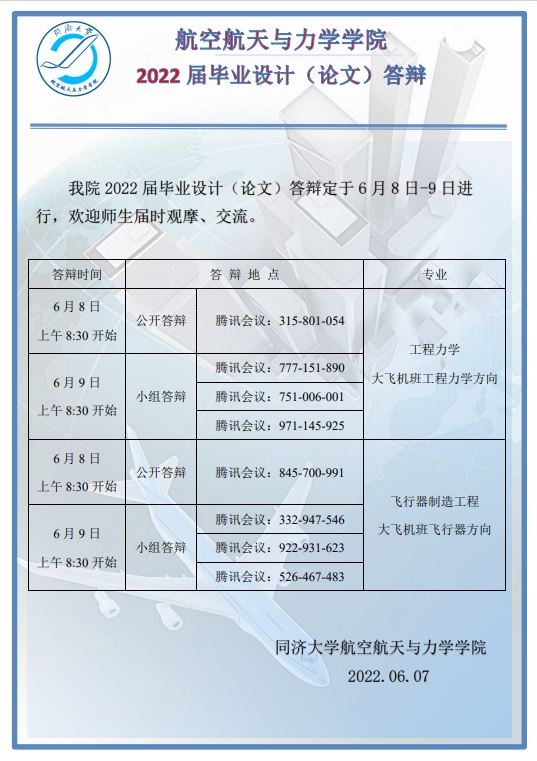 同济大学
航空航天与力学学院

航空航天与力学学院
2022 届毕业设计（论文）答辩

我院 2022 届毕业设计（论文）答辩定于 6 月 8 日-9 日进行，欢迎师生届时观摩、交流。

| 答辩时间 | 答 辩 地 点 | | 专业 |
|---|---|---|---|
| 6 月 8 日 上午 8:30 开始 | 公开答辩 | 腾讯会议：315-801-054 | 工程力学 大飞机班工程力学方向 |
| 6 月 9 日 上午 8:30 开始 | 小组答辩 | 腾讯会议：777-151-890 | |
| | | 腾讯会议：751-006-001 | |
| | | 腾讯会议：971-145-925 | |
| 6 月 8 日 上午 8:30 开始 | 公开答辩 | 腾讯会议：845-700-991 | 飞行器制造工程 大飞机班飞行器方向 |
| 6 月 9 日 上午 8:30 开始 | 小组答辩 | 腾讯会议：332-947-546 | |
| | | 腾讯会议：922-931-623 | |
| | | 腾讯会议：526-467-483 | |

同济大学航空航天与力学学院
2022.06.07